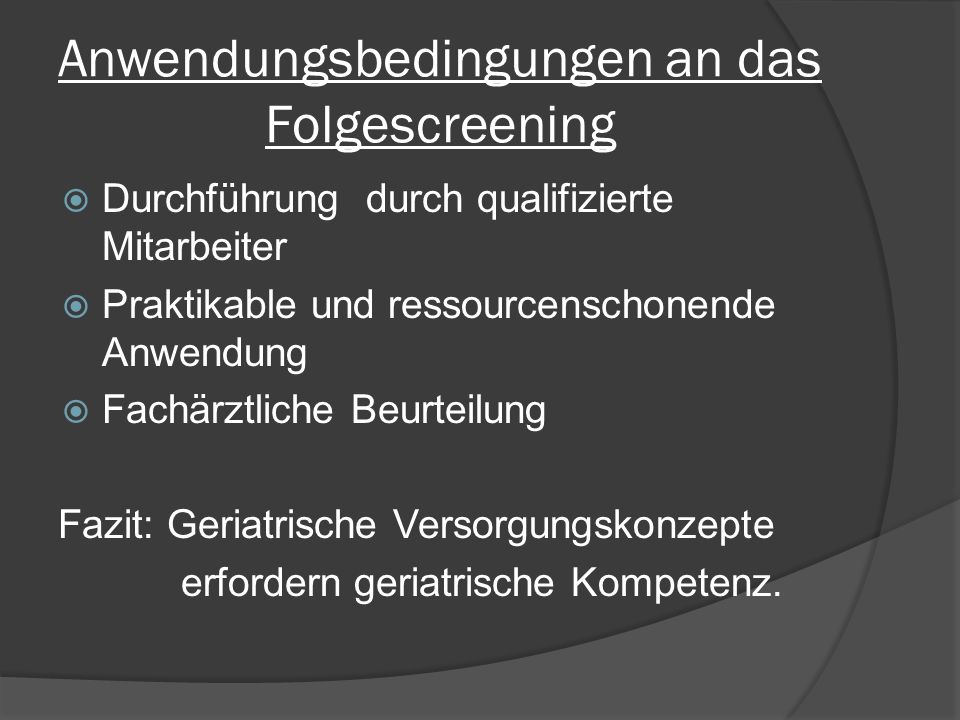 Anwendungsbedingungen an das Folgescreening

Durchführung  durch qualifizierte Mitarbeiter

Praktikable und ressourcenschonende Anwendung

Fachärztliche Beurteilung

Fazit: Geriatrische Versorgungskonzepte erfordern geriatrische Kompetenz.